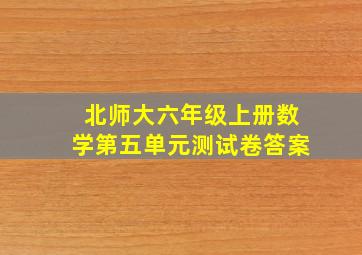 北师大六年级上册数学第五单元测试卷答案